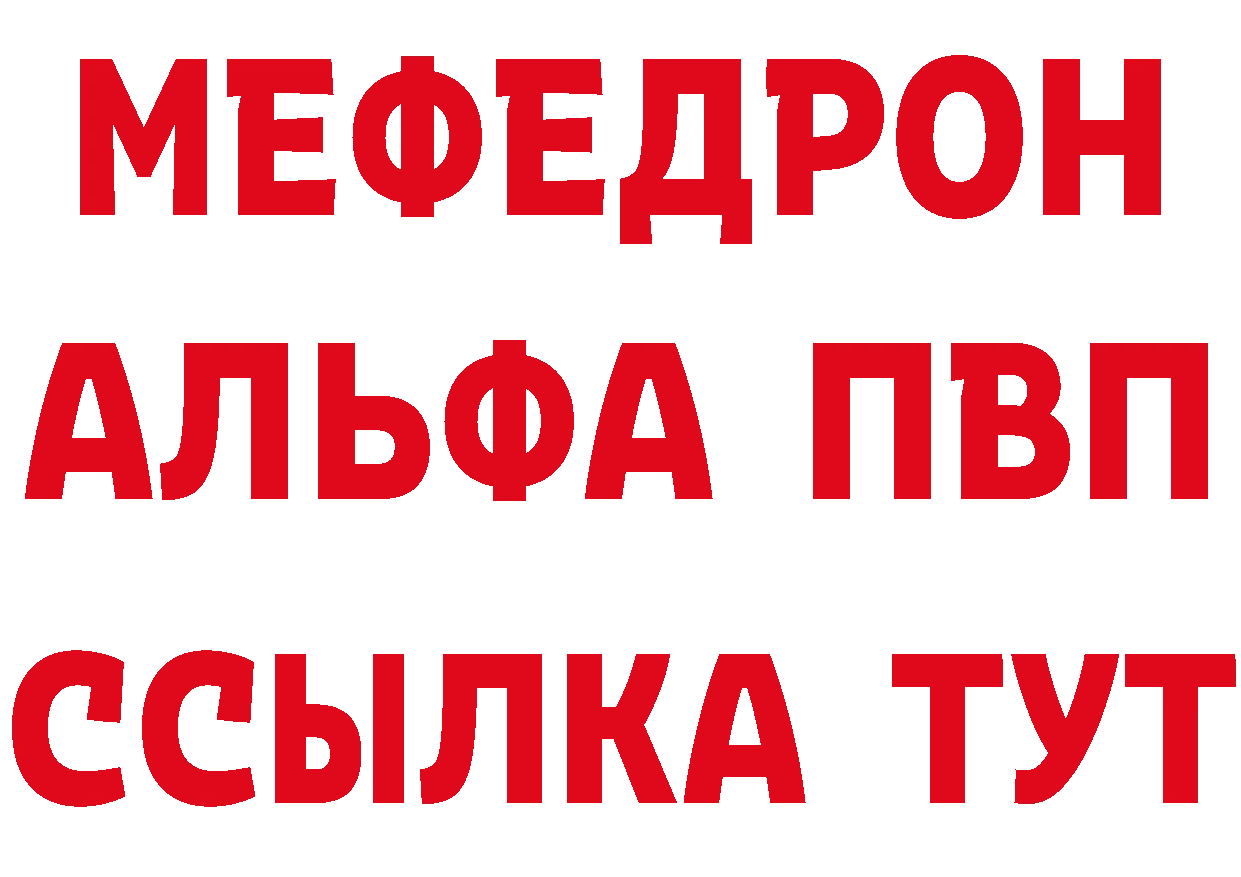 МЕФЕДРОН
АЛЬФА ПВП
ССЫЛКА ТУТ